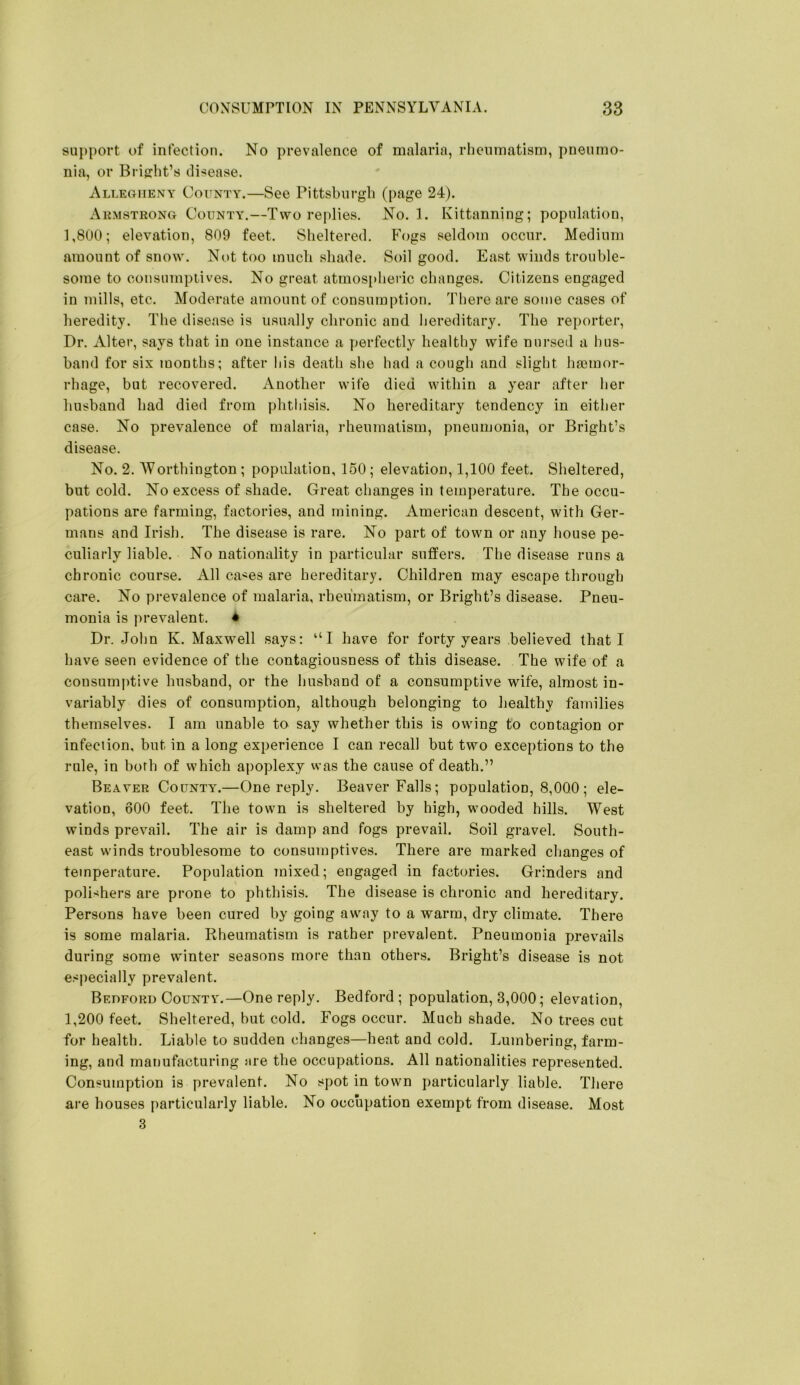 CONSUMPTION IN PENNSYLVANIA. 33

support of infection. No prevalence of malaria, rheumatism, pneumonia, or Bright's disease.

Allegheny County.—See Pittsburgh (page 24).

Armstrong County.—Two replies. No. 1. Kittanning; population, 1,800; elevation, 809 feet. Sheltered. Fogs seldom occur. Medium amount of snow. Not too much shade. Soil good. East winds troublesome to consumptives. No great atmospheric changes. Citizens engaged in mills, etc. Moderate amount of consumption. There are some cases of heredity. The disease is usually chronic and hereditary. The reporter, Dr. Alter, says that in one instance a perfectly healthy wife nursed a husband for six months; after his death she had a cough and slight hæmorrhage, but recovered. Another wife died within a year after her husband had died from phthisis. No hereditary tendency in either case. No prevalence of malaria, rheumatism, pneumonia, or Bright's disease.

No. 2. Worthington; population, 150; elevation, 1,100 feet. Sheltered, but cold. No excess of shade. Great changes in temperature. The occupations are farming, factories, and mining. American descent, with Germans and Irish. The disease is rare. No part of town or any house peculiarly liable. No nationality in particular suffers. The disease runs a chronic course. All cases are hereditary. Children may escape through care. No prevalence of malaria, rheumatism, or Bright's disease. Pneumonia is prevalent.

Dr. John K. Maxwell says: "I have for forty years believed that I have seen evidence of the contagiousness of this disease. The wife of a consumptive husband, or the husband of a consumptive wife, almost invariably dies of consumption, although belonging to healthy families themselves. I am unable to say whether this is owing to contagion or infection, but in a long experience I can recall but two exceptions to the rule, in both of which apoplexy was the cause of death."

Beaver County.—One reply. Beaver Falls; population, 8,000; elevation, 600 feet. The town is sheltered by high, wooded hills. West winds prevail. The air is damp and fogs prevail. Soil gravel. Southeast winds troublesome to consumptives. There are marked changes of temperature. Population mixed; engaged in factories. Grinders and polishers are prone to phthisis. The disease is chronic and hereditary. Persons have been cured by going away to a warm, dry climate. There is some malaria. Rheumatism is rather prevalent. Pneumonia prevails during some winter seasons more than others. Bright's disease is not especially prevalent.

Bedford County.—One reply. Bedford; population, 3,000; elevation, 1,200 feet. Sheltered, but cold. Fogs occur. Much shade. No trees cut for health. Liable to sudden changes—heat and cold. Lumbering, farming, and manufacturing are the occupations. All nationalities represented. Consumption is prevalent. No spot in town particularly liable. There are houses particularly liable. No occupation exempt from disease. Most
3